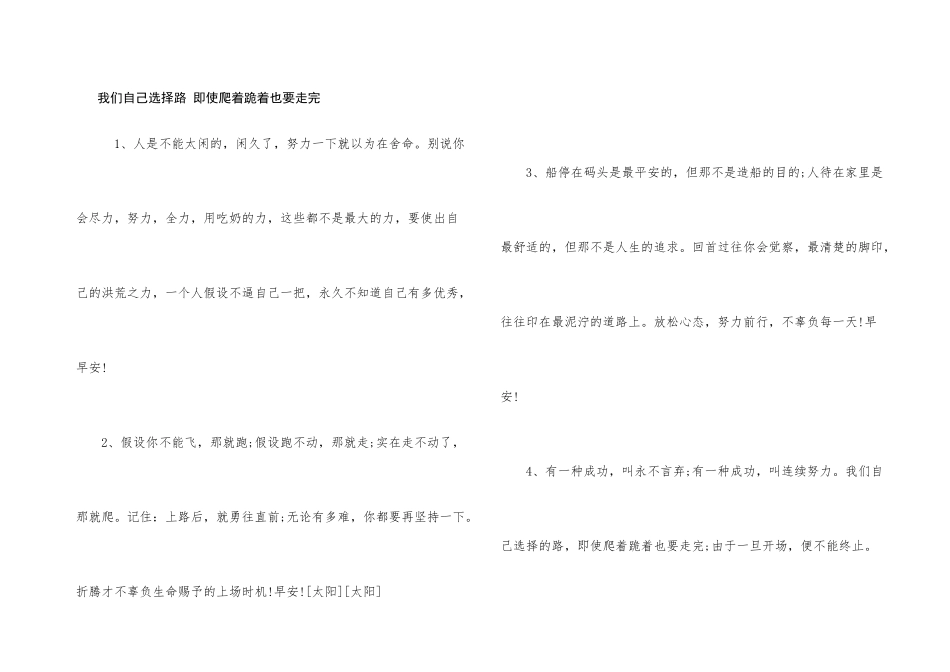 我们自己选择路 即使爬着跪着也要走完

1、人是不能太闲的，闲久了，努力一下就以为在舍命。别说你会尽力，努力，全力，用吃奶的力，这些都不是最大的力，要使出自己的洪荒之力，一个人假设不逼自己一把，永久不知道自己有多优秀，早安!

2、假设你不能飞，那就跑;假设跑不动，那就走;实在走不动了，那就爬。记住：上路后，就勇往直前;无论有多难，你都要再坚持一下。折腾才不辜负生命赐予的上场时机!早安![太阳][太阳]

3、船停在码头是最平安的，但那不是造船的目的;人待在家里是最舒适的，但那不是人生的追求。回首过往你会觉察，最清楚的脚印，往往印在最泥泞的道路上。放松心态，努力前行，不辜负每一天!早安!

4、有一种成功，叫永不言弃;有一种成功，叫连续努力。我们自己选择的路，即使爬着跪着也要走完;由于一旦开场，便不能终止。